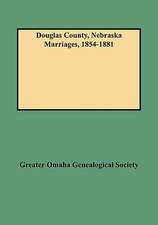 Douglas County, Nebraska Marriages, 1854-1881

Greater Omaha Genealogical Society